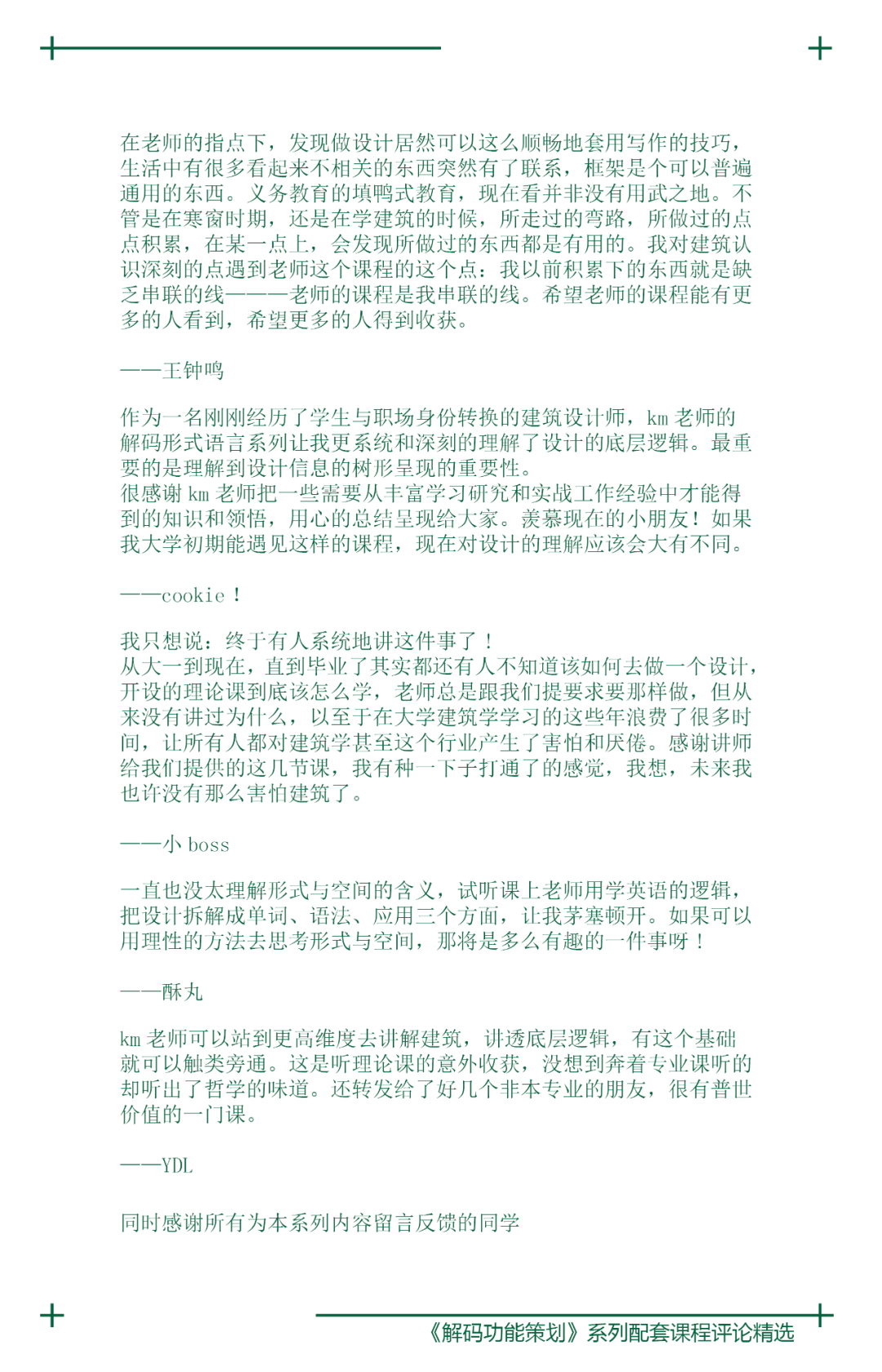 在老师的指点下，发现做设计居然可以这么顺畅地套用写作的技巧，生活中有很多看起来不相关的东西突然有了联系，框架是个可以普遍通用的东西。义务教育的填鸭式教育，现在看并非没有用武之地。不管是在寒窗时期，还是在学建筑的时候，所走过的弯路，所做过的点点积累，在某一点上，会发现所做过的东西都是有用的。我对建筑认识深刻的点遇到老师这个课程的这个点：我以前积累下的东西就是缺乏串联的线———老师的课程是我串联的线。希望老师的课程能有更多的人看到，希望更多的人得到收获。

——王钟鸣

作为一名刚刚经历了学生与职场身份转换的建筑设计师，km 老师的解码形式语言系列让我更系统和深刻的理解了设计的底层逻辑。最重要的是理解到设计信息的树形呈现的重要性。
很感谢 km 老师把一些需要从丰富学习研究和实战工作经验中才能得到的知识和领悟，用心的总结呈现给大家。羡慕现在的小朋友！如果我大学初期能遇见这样的课程，现在对设计的理解应该会大有不同。

——cookie！

我只想说：终于有人系统地讲这件事了！
从大一到现在，直到毕业了其实都还有人不知道该如何去做一个设计，开设的理论课到底该怎么学，老师总是跟我们提要求要那样做，但从来没有讲过为什么，以至于在大学建筑学学习的这些年浪费了很多时间，让所有人都对建筑学甚至这个行业产生了害怕和厌倦。感谢讲师给我们提供的这几节课，我有种一下子打通了的感觉，我想，未来我也许没有那么害怕建筑了。

——小 boss

一直也没太理解形式与空间的含义，试听课上老师用学英语的逻辑，把设计拆解成单词、语法、应用三个方面，让我茅塞顿开。如果可以用理性的方法去思考形式与空间，那将是多么有趣的一件事呀！

——酥丸

km 老师可以站到更高维度去讲解建筑，讲透底层逻辑，有这个基础就可以触类旁通。这是听理论课的意外收获，没想到奔着专业课听的却听出了哲学的味道。还转发给了好几个非本专业的朋友，很有普世价值的一门课。

——YDL

同时感谢所有为本系列内容留言反馈的同学

《解码功能策划》系列配套课程评论精选